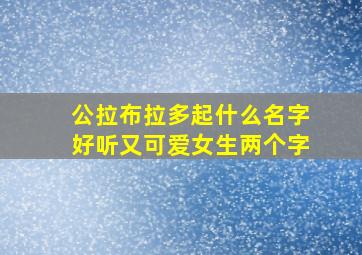 公拉布拉多起什么名字
好听又可爱女生两个字